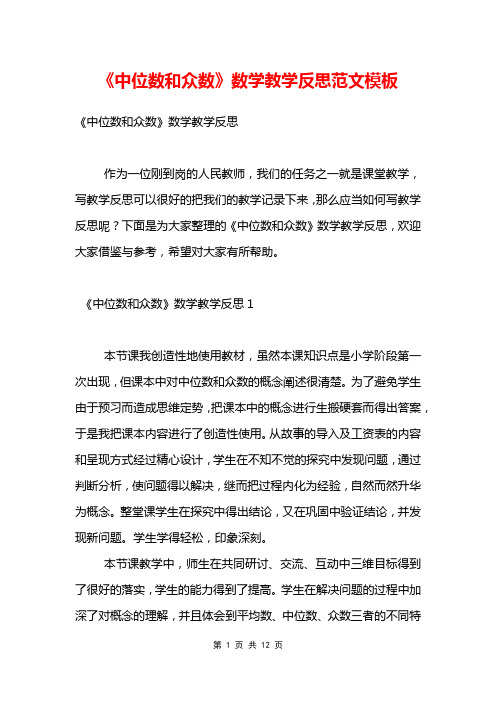 《中位数和众数》数学教学反思范文模板

《中位数和众数》数学教学反思

作为一位刚到岗的人民教师，我们的任务之一就是课堂教学，写教学反思可以很好的把我们的教学记录下来，那么应当如何写教学反思呢？下面是为大家整理的《中位数和众数》数学教学反思，欢迎大家借鉴与参考，希望对大家有所帮助。

《中位数和众数》数学教学反思 1

本节课我创造性地使用教材，虽然本课知识点是小学阶段第一次出现，但课本中对中位数和众数的概念阐述很清楚。为了避免学生由于预习而造成思维定势，把课本中的概念进行生搬硬套而得出答案，于是我把课本内容进行了创造性使用。从故事的导入及工资表的内容和呈现方式经过精心设计，学生在不知不觉的探究中发现问题，通过判断分析，使问题得以解决，继而把过程内化为经验，自然而然升华为概念。整堂课学生在探究中得出结论，又在巩固中验证结论，并发现新问题。学生学得轻松，印象深刻。

本节课教学中，师生在共同研讨、交流、互动中三维目标得到了很好的落实，学生的能力得到了提高。学生在解决问题的过程中加深了对概念的理解，并且体会到平均数、中位数、众数三者的不同特

第 1 页 共 12 页